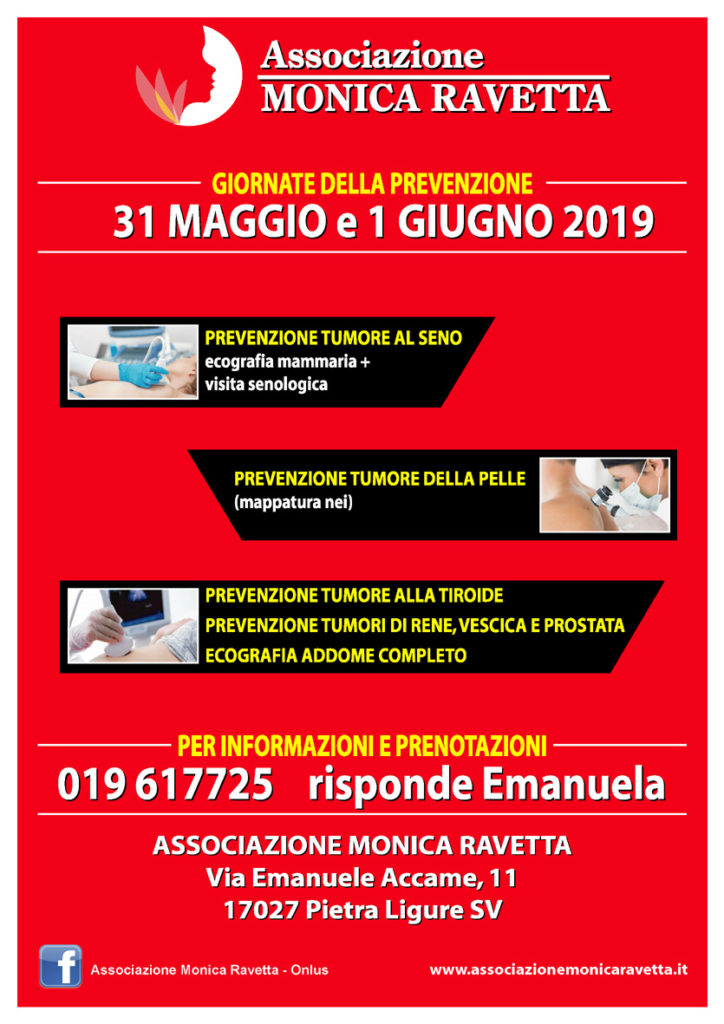 Associazione
MONICA RAVETTA

GIORNATE DELLA PREVENZIONE
31 MAGGIO e 1 GIUGNO 2019

PREVENZIONE TUMORE AL SENO
ecografia mammaria +
visita senologica

PREVENZIONE TUMORE DELLA PELLE
(mappatura nei)

PREVENZIONE TUMORE ALLA TIROIDE
PREVENZIONE TUMORI DI RENE, VESCICA E PROSTATA
ECOGRAFIA ADDOME COMPLETO

PER INFORMAZIONI E PRENOTAZIONI
019 617725 risponde Emanuela

ASSOCIAZIONE MONICA RAVETTA
Via Emanuele Accame, 11
17027 Pietra Ligure SV

f Associazione Monica Ravetta - Onlus
www.associazionemonicaravetta.it